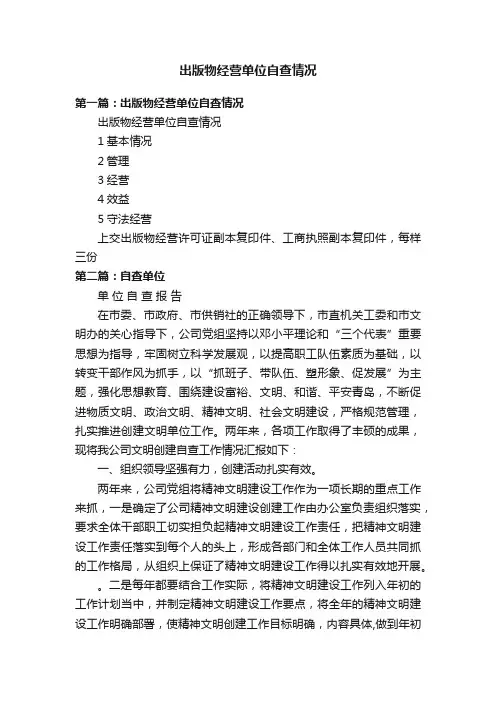 出版物经营单位自查情况

第一篇：出版物经营单位自查情况

出版物经营单位自查情况

1 基本情况

2 管理

3 经营

4 效益

5 守法经营

上交出版物经营许可证副本复印件、工商执照副本复印件，每样三份

第二篇：自查单位

单 位 自 查 报 告

在市委、市政府、市供销社的正确领导下，市直机关工委和市文明办的关心指导下，公司党组坚持以邓小平理论和“三个代表”重要思想为指导，牢固树立科学发展观，以提高职工队伍素质为基础，以转变干部作风为抓手，以“抓班子、带队伍、塑形象、促发展”为主题，强化思想教育、围绕建设富裕、文明、和谐、平安青岛，不断促进物质文明、政治文明、精神文明、社会文明建设，严格规范管理，扎实推进创建文明单位工作。两年来，各项工作取得了丰硕的成果，现将我公司文明创建自查工作情况汇报如下：

一、组织领导坚强有力，创建活动扎实有效。

两年来，公司党组将精神文明建设工作作为一项长期的重点工作来抓，一是确定了公司精神文明建设创建工作由办公室负责组织落实，要求全体干部职工切实担负起精神文明建设工作责任，把精神文明建设工作责任落实到每个人的头上，形成各部门和全体工作人员共同抓的工作格局，从组织上保证了精神文明建设工作得以扎实有效地开展。

。二是每年都要结合工作实际，将精神文明建设工作列入年初的工作计划当中，并制定精神文明建设工作要点，将全年的精神文明建设工作明确部署，使精神文明创建工作目标明确，内容具体,做到年初